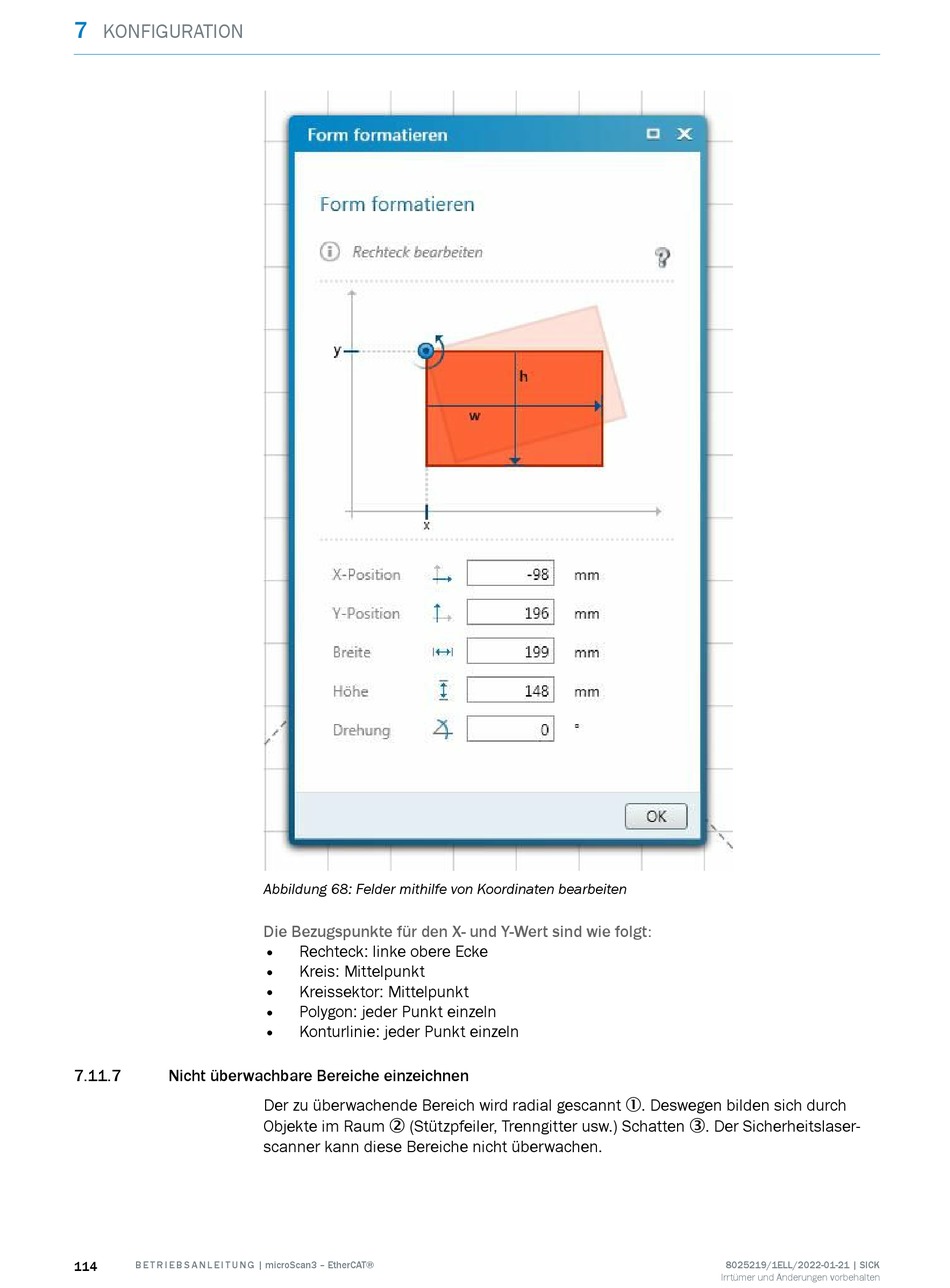 7 KONFIGURATION

Form formatieren

Form formatieren

Rechteck bearbeiten

y

h

w

x

X-Position -98 mm

Y-Position 196 mm

Breite 199 mm

Höhe 148 mm

Drehung 0 °

OK

Abbildung 68: Felder mithilfe von Koordinaten bearbeiten

Die Bezugspunkte für den X- und Y-Wert sind wie folgt:
• Rechteck: linke obere Ecke
• Kreis: Mittelpunkt
• Kreissektor: Mittelpunkt
• Polygon: jeder Punkt einzeln
• Konturlinie: jeder Punkt einzeln

7.11.7 Nicht überwachbare Bereiche einzeichnen

Der zu überwachende Bereich wird radial gescannt ①. Deswegen bilden sich durch Objekte im Raum ② (Stützpfeiler, Trenngitter usw.) Schatten ③. Der Sicherheitslaserscanner kann diese Bereiche nicht überwachen.

114 BETRIEBSANLEITUNG | microScan3 – EtherCAT® 8025219/1ELL/2022-01-21 | SICK
Irrtümer und Änderungen vorbehalten